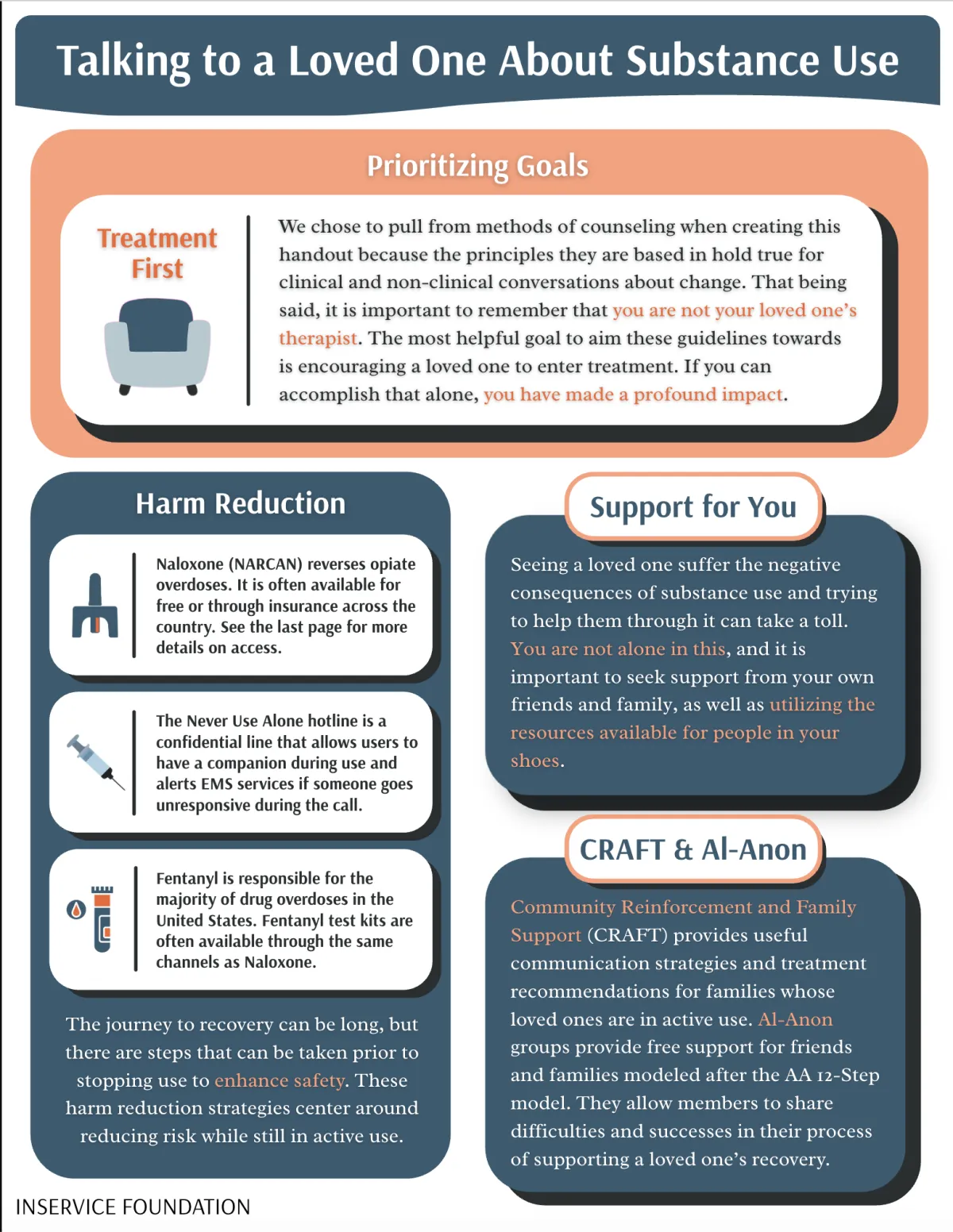 Talking to a Loved One About Substance Use

Prioritizing Goals

Treatment First

We chose to pull from methods of counseling when creating this handout because the principles they are based in hold true for clinical and non-clinical conversations about change. That being said, it is important to remember that you are not your loved one's therapist. The most helpful goal to aim these guidelines towards is encouraging a loved one to enter treatment. If you can accomplish that alone, you have made a profound impact.

Harm Reduction

Naloxone (NARCAN) reverses opiate overdoses. It is often available for free or through insurance across the country. See the last page for more details on access.

The Never Use Alone hotline is a confidential line that allows users to have a companion during use and alerts EMS services if someone goes unresponsive during the call.

Fentanyl is responsible for the majority of drug overdoses in the United States. Fentanyl test kits are often available through the same channels as Naloxone.

The journey to recovery can be long, but there are steps that can be taken prior to stopping use to enhance safety. These harm reduction strategies center around reducing risk while still in active use.

Support for You

Seeing a loved one suffer the negative consequences of substance use and trying to help them through it can take a toll. You are not alone in this, and it is important to seek support from your own friends and family, as well as utilizing the resources available for people in your shoes.

CRAFT & Al-Anon

Community Reinforcement and Family Support (CRAFT) provides useful communication strategies and treatment recommendations for families whose loved ones are in active use. Al-Anon groups provide free support for friends and families modeled after the AA 12-Step model. They allow members to share difficulties and successes in their process of supporting a loved one's recovery.

INSERVICE FOUNDATION